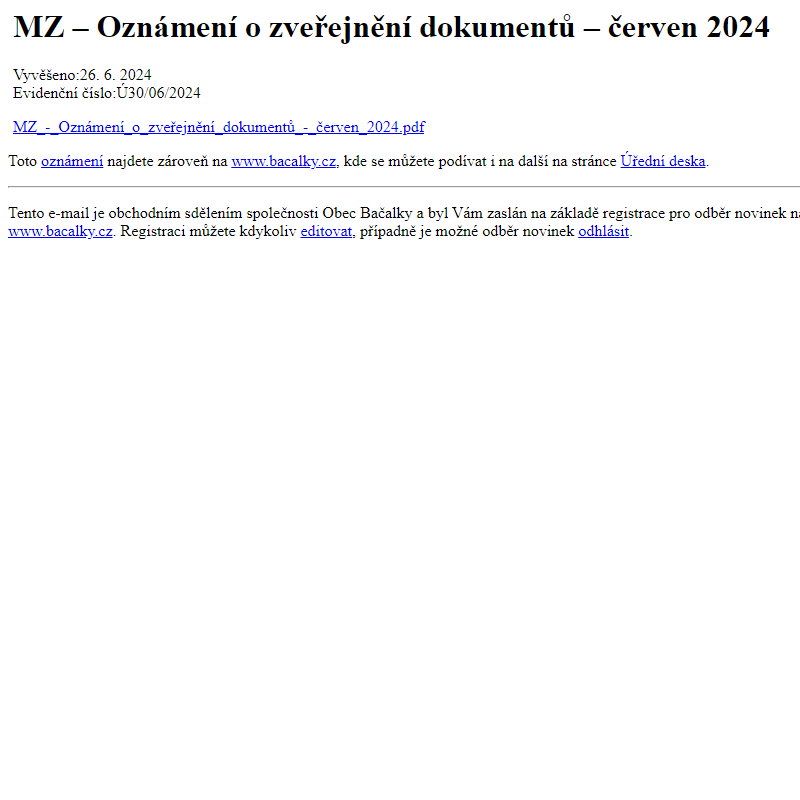 MZ – Oznámení o zveřejnění dokumentů – červen 2024

Vyvěšeno:26. 6. 2024
Evidenční číslo:Ú30/06/2024

MZ_-_Oznámení_o_zveřejnění_dokumentů_-_červen_2024.pdf

Toto oznámení najdete zároveň na www.bacalky.cz, kde se můžete podívat i na další na stránce Úřední deska.

Tento e-mail je obchodním sdělením společnosti Obec Bačalky a byl Vám zaslán na základě registrace pro odběr novinek na www.bacalky.cz. Registraci můžete kdykoliv editovat, případně je možné odběr novinek odhlásit.